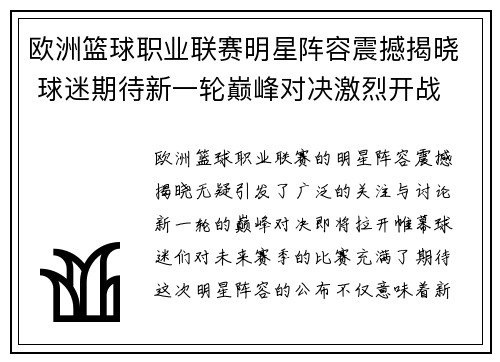 欧洲篮球职业联赛明星阵容震撼揭晓 球迷期待新一轮巅峰对决激烈开战

欧洲篮球职业联赛的明星阵容震撼揭晓无疑引发了广泛的关注与讨论新一轮的巅峰对决即将拉开帷幕球迷们对未来赛季的比赛充满了期待这次明星阵容的公布不仅意味着新